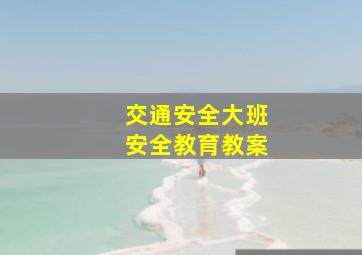 交通安全大班
安全教育教案